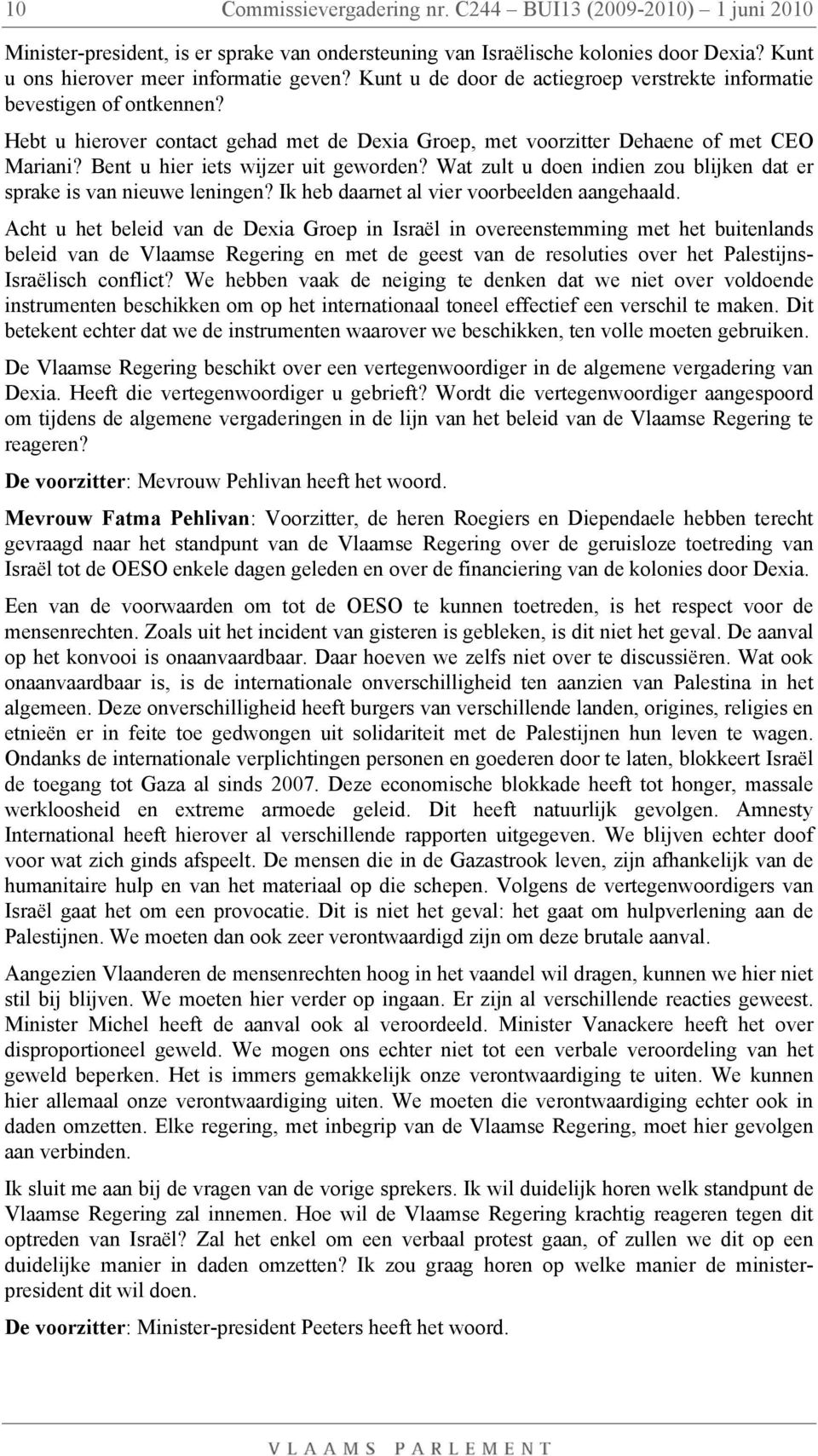 10 Commissievergadering nr. C244 – BUI13 (2009-2010) – 1 juni 2010

Minister-president, is er sprake van ondersteuning van Israëlische kolonies door Dexia? Kunt u ons hierover meer informatie geven? Kunt u de door de actiegroep verstrekte informatie bevestigen of ontkennen?

Hebt u hierover contact gehad met de Dexia Groep, met voorzitter Dehaene of met CEO Mariani? Bent u hier iets wijzer uit geworden? Wat zult u doen indien zou blijken dat er sprake is van nieuwe leningen? Ik heb daarnet al vier voorbeelden aangehaald.

Acht u het beleid van de Dexia Groep in Israël in overeenstemming met het buitenlands beleid van de Vlaamse Regering en met de geest van de resoluties over het Palestijns-Israëlisch conflict? We hebben vaak de neiging te denken dat we niet over voldoende instrumenten beschikken om op het internationaal toneel effectief een verschil te maken. Dit betekent echter dat we de instrumenten waarover we beschikken, ten volle moeten gebruiken.

De Vlaamse Regering beschikt over een vertegenwoordiger in de algemene vergadering van Dexia. Heeft die vertegenwoordiger u gebrieft? Wordt die vertegenwoordiger aangespoord om tijdens de algemene vergaderingen in de lijn van het beleid van de Vlaamse Regering te reageren?

De voorzitter: Mevrouw Pehlivan heeft het woord.

Mevrouw Fatma Pehlivan: Voorzitter, de heren Roegiers en Diependaele hebben terecht gevraagd naar het standpunt van de Vlaamse Regering over de geruisloze toetreding van Israël tot de OESO enkele dagen geleden en over de financiering van de kolonies door Dexia.

Een van de voorwaarden om tot de OESO te kunnen toetreden, is het respect voor de mensenrechten. Zoals uit het incident van gisteren is gebleken, is dit niet het geval. De aanval op het konvooi is onaanvaardbaar. Daar hoeven we zelfs niet over te discussiëren. Wat ook onaanvaardbaar is, is de internationale onverschilligheid ten aanzien van Palestina in het algemeen. Deze onverschilligheid heeft burgers van verschillende landen, origines, religies en etnieën er in feite toe gedwongen uit solidariteit met de Palestijnen hun leven te wagen. Ondanks de internationale verplichtingen personen en goederen door te laten, blokkeert Israël de toegang tot Gaza al sinds 2007. Deze economische blokkade heeft tot honger, massale werkloosheid en extreme armoede geleid. Dit heeft natuurlijk gevolgen. Amnesty International heeft hierover al verschillende rapporten uitgegeven. We blijven echter doof voor wat zich ginds afspeelt. De mensen die in de Gazastrook leven, zijn afhankelijk van de humanitaire hulp en van het materiaal op die schepen. Volgens de vertegenwoordigers van Israël gaat het om een provocatie. Dit is niet het geval: het gaat om hulpverlening aan de Palestijnen. We moeten dan ook zeer verontwaardigd zijn om deze brutale aanval.

Aangezien Vlaanderen de mensenrechten hoog in het vaandel wil dragen, kunnen we hier niet stil bij blijven. We moeten hier verder op ingaan. Er zijn al verschillende reacties geweest. Minister Michel heeft de aanval ook al veroordeeld. Minister Vanackere heeft het over disproportioneel geweld. We mogen ons echter niet tot een verbale veroordeling van het geweld beperken. Het is immers gemakkelijk onze verontwaardiging te uiten. We kunnen hier allemaal onze verontwaardiging uiten. We moeten die verontwaardiging echter ook in daden omzetten. Elke regering, met inbegrip van de Vlaamse Regering, moet hier gevolgen aan verbinden.

Ik sluit me aan bij de vragen van de vorige sprekers. Ik wil duidelijk horen welk standpunt de Vlaamse Regering zal innemen. Hoe wil de Vlaamse Regering krachtig reageren tegen dit optreden van Israël? Zal het enkel om een verbaal protest gaan, of zullen we dit op een duidelijke manier in daden omzetten? Ik zou graag horen op welke manier de minister-president dit wil doen.

De voorzitter: Minister-president Peeters heeft het woord.

VLAAMS PARLEMENT